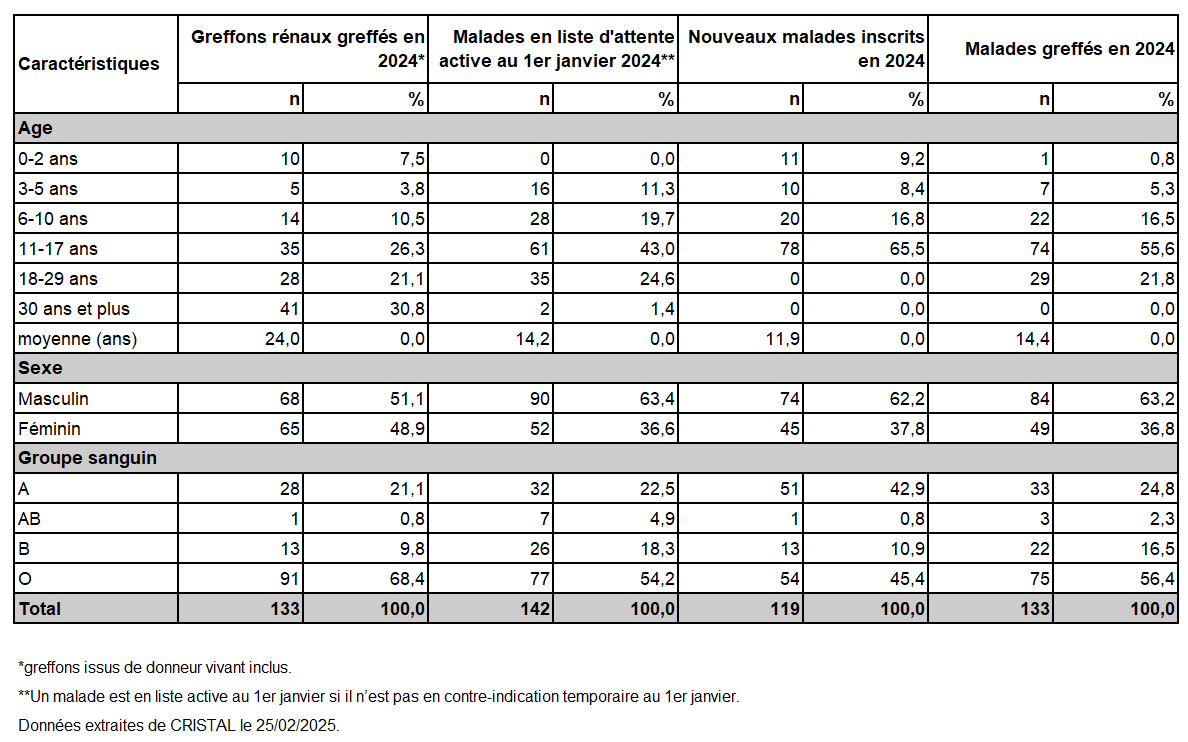 | Caractéristiques | Greffons rénaux greffés en 2024* | | Malades en liste d'attente active au 1er janvier 2024** | | Nouveaux malades inscrits en 2024 | | Malades greffés en 2024 | |
|---|---|---|---|---|---|---|---|---|
| | n | % | n | % | n | % | n | % |
| Age | | | | | | | | |
| 0-2 ans | 10 | 7,5 | 0 | 0,0 | 11 | 9,2 | 1 | 0,8 |
| 3-5 ans | 5 | 3,8 | 16 | 11,3 | 10 | 8,4 | 7 | 5,3 |
| 6-10 ans | 14 | 10,5 | 28 | 19,7 | 20 | 16,8 | 22 | 16,5 |
| 11-17 ans | 35 | 26,3 | 61 | 43,0 | 78 | 65,5 | 74 | 55,6 |
| 18-29 ans | 28 | 21,1 | 35 | 24,6 | 0 | 0,0 | 29 | 21,8 |
| 30 ans et plus | 41 | 30,8 | 2 | 1,4 | 0 | 0,0 | 0 | 0,0 |
| moyenne (ans) | 24,0 | 0,0 | 14,2 | 0,0 | 11,9 | 0,0 | 14,4 | 0,0 |
| Sexe | | | | | | | | |
| Masculin | 68 | 51,1 | 90 | 63,4 | 74 | 62,2 | 84 | 63,2 |
| Féminin | 65 | 48,9 | 52 | 36,6 | 45 | 37,8 | 49 | 36,8 |
| Groupe sanguin | | | | | | | | |
| A | 28 | 21,1 | 32 | 22,5 | 51 | 42,9 | 33 | 24,8 |
| AB | 1 | 0,8 | 7 | 4,9 | 1 | 0,8 | 3 | 2,3 |
| B | 13 | 9,8 | 26 | 18,3 | 13 | 10,9 | 22 | 16,5 |
| O | 91 | 68,4 | 77 | 54,2 | 54 | 45,4 | 75 | 56,4 |
| Total | 133 | 100,0 | 142 | 100,0 | 119 | 100,0 | 133 | 100,0 |

*greffons issus de donneur vivant inclus.

**Un malade est en liste active au 1er janvier si il n'est pas en contre-indication temporaire au 1er janvier.

Données extraites de CRISTAL le 25/02/2025.